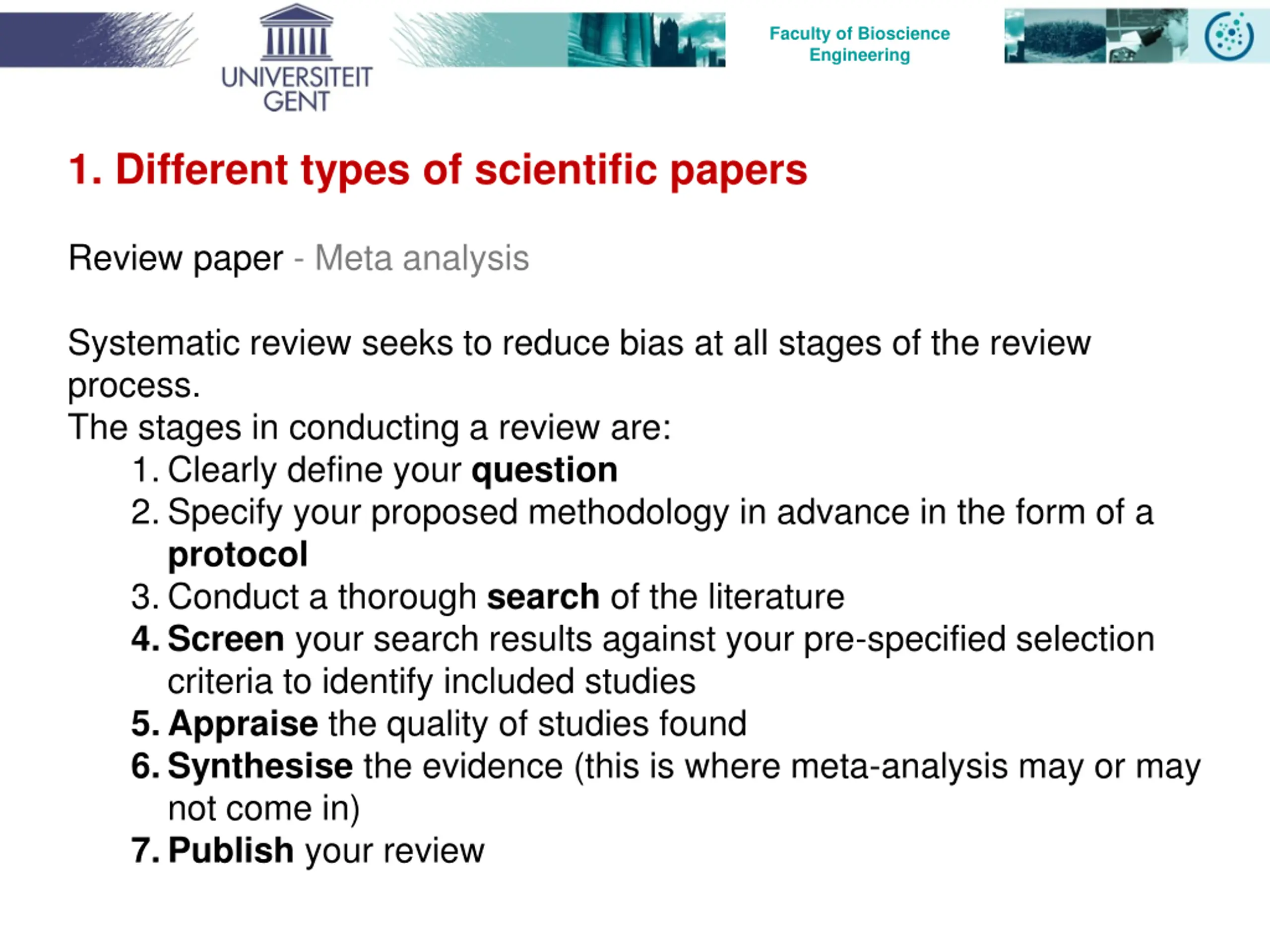 UNIVERSITEIT GENT

Faculty of Bioscience Engineering

1. Different types of scientific papers

Review paper - Meta analysis

Systematic review seeks to reduce bias at all stages of the review process.
The stages in conducting a review are:
1. Clearly define your question
2. Specify your proposed methodology in advance in the form of a protocol
3. Conduct a thorough search of the literature
4. Screen your search results against your pre-specified selection criteria to identify included studies
5. Appraise the quality of studies found
6. Synthesise the evidence (this is where meta-analysis may or may not come in)
7. Publish your review